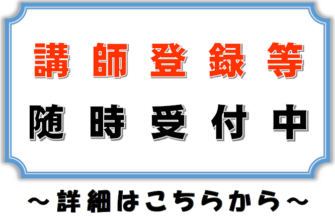 講師登録等
随時受付中

～詳細はこちらから～